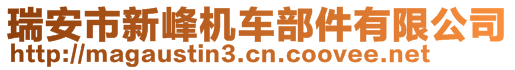 瑞安市新峰机车部件有限公司
http://magaustin3.cn.coovee.net